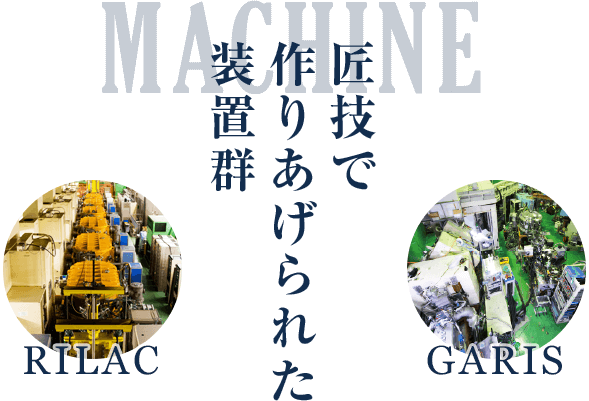 MACHINE

匠技で
作りあげられた
装置群

RILAC

GARIS